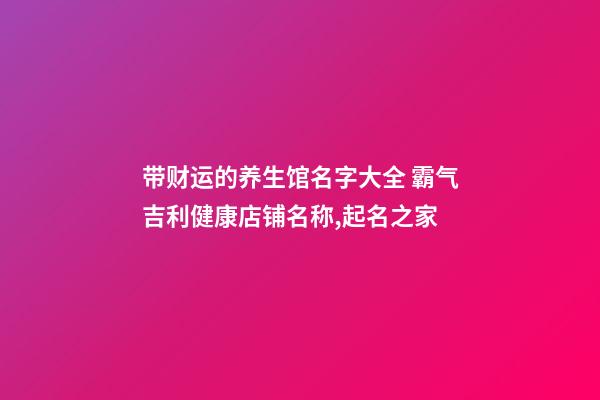 带财运的养生馆名字大全 霸气吉利健康店铺名称,起名之家